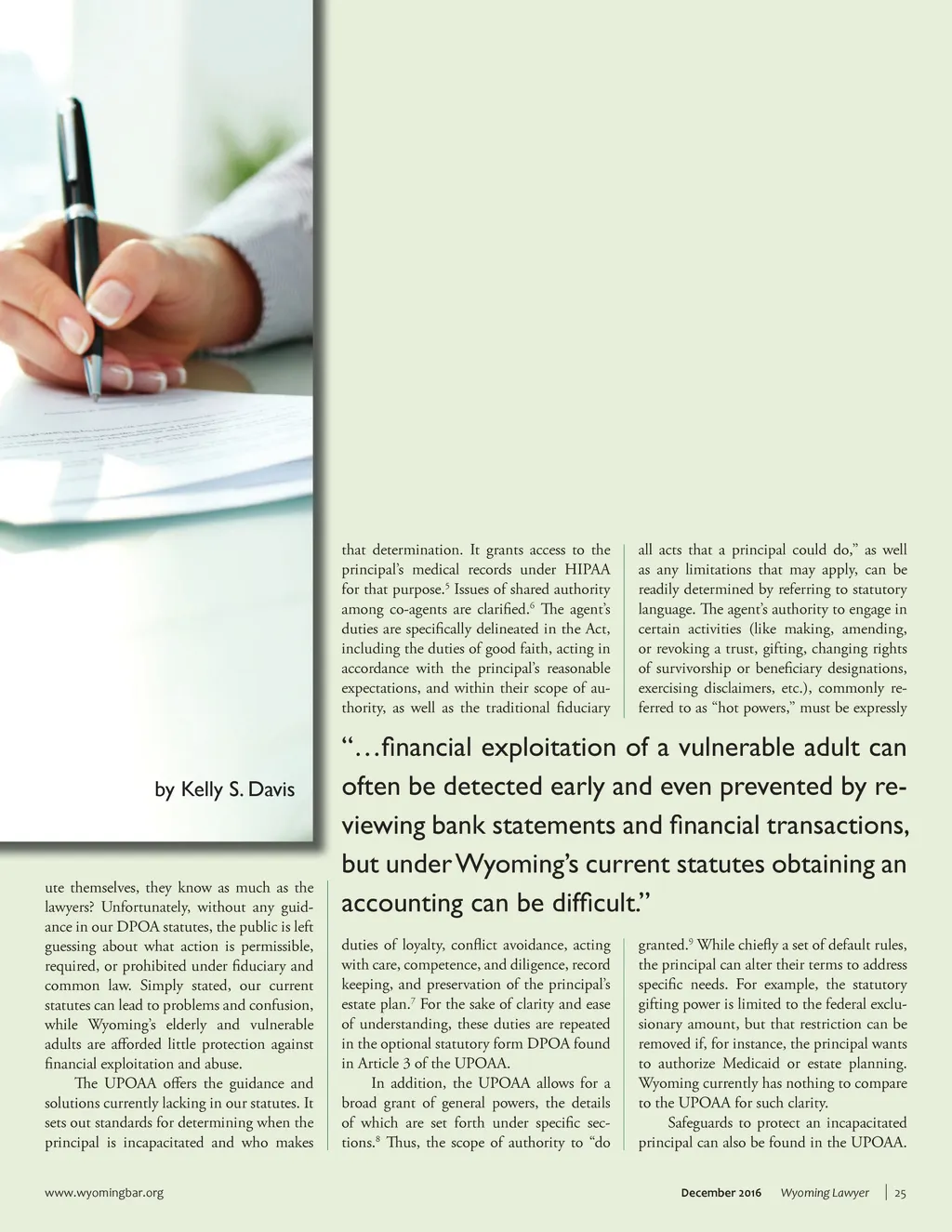 by Kelly S. Davis

ute themselves, they know as much as the lawyers? Unfortunately, without any guidance in our DPOA statutes, the public is left guessing about what action is permissible, required, or prohibited under fiduciary and common law. Simply stated, our current statutes can lead to problems and confusion, while Wyoming's elderly and vulnerable adults are afforded little protection against financial exploitation and abuse.

The UPOAA offers the guidance and solutions currently lacking in our statutes. It sets out standards for determining when the principal is incapacitated and who makes that determination. It grants access to the principal's medical records under HIPAA for that purpose.$^5$ Issues of shared authority among co-agents are clarified.$^6$ The agent's duties are specifically delineated in the Act, including the duties of good faith, acting in accordance with the principal's reasonable expectations, and within their scope of authority, as well as the traditional fiduciary duties of loyalty, conflict avoidance, acting with care, competence, and diligence, record keeping, and preservation of the principal's estate plan.$^7$ For the sake of clarity and ease of understanding, these duties are repeated in the optional statutory form DPOA found in Article 3 of the UPOAA.

In addition, the UPOAA allows for a broad grant of general powers, the details of which are set forth under specific sections.$^8$ Thus, the scope of authority to "do all acts that a principal could do," as well as any limitations that may apply, can be readily determined by referring to statutory language. The agent's authority to engage in certain activities (like making, amending, or revoking a trust, gifting, changing rights of survivorship or beneficiary designations, exercising disclaimers, etc.), commonly referred to as "hot powers," must be expressly granted.$^9$ While chiefly a set of default rules, the principal can alter their terms to address specific needs. For example, the statutory gifting power is limited to the federal exclusionary amount, but that restriction can be removed if, for instance, the principal wants to authorize Medicaid or estate planning. Wyoming currently has nothing to compare to the UPOAA for such clarity.

Safeguards to protect an incapacitated principal can also be found in the UPOAA.

"…financial exploitation of a vulnerable adult can often be detected early and even prevented by reviewing bank statements and financial transactions, but under Wyoming's current statutes obtaining an accounting can be difficult."

www.wyomingbar.org

December 2016 Wyoming Lawyer | 25